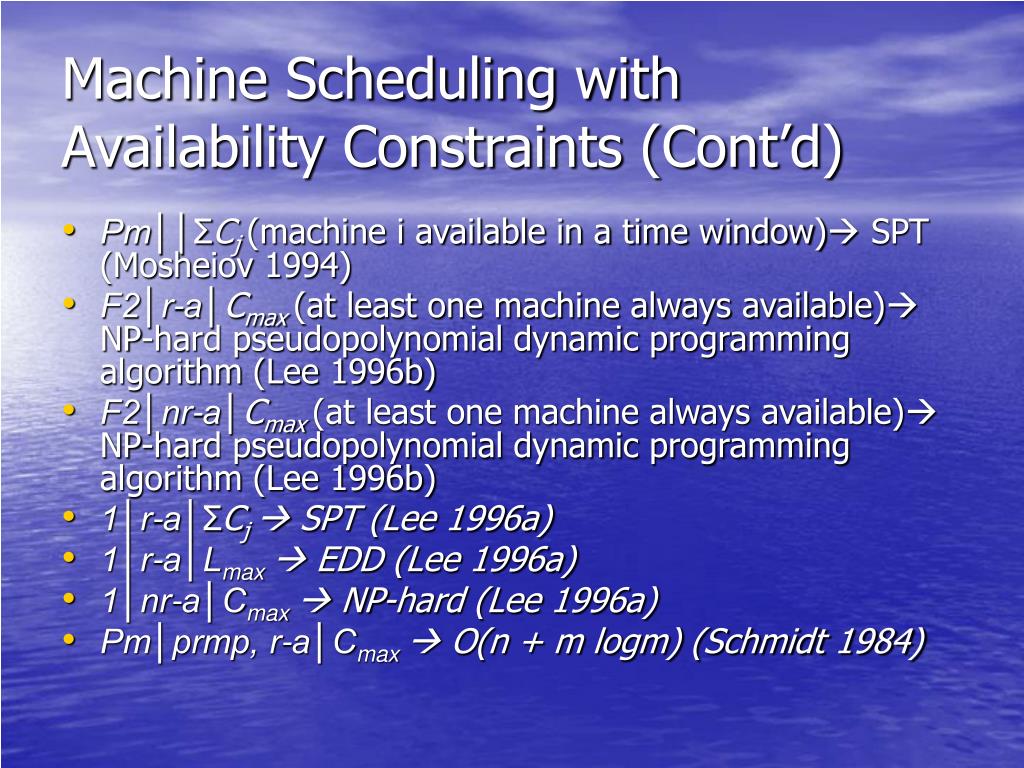 Machine Scheduling with Availability Constraints (Cont'd)

• $Pm||\Sigma C_j$ (machine i available in a time window)→ SPT (Mosheiov 1994)
• $F2|r\text{-}a|C_{max}$ (at least one machine always available)→ NP-hard pseudopolynomial dynamic programming algorithm (Lee 1996b)
• $F2|nr\text{-}a|C_{max}$ (at least one machine always available)→ NP-hard pseudopolynomial dynamic programming algorithm (Lee 1996b)
• $1|r\text{-}a|\Sigma C_j$ → SPT (Lee 1996a)
• $1|r\text{-}a|L_{max}$ → EDD (Lee 1996a)
• $1|nr\text{-}a|C_{max}$ → NP-hard (Lee 1996a)
• $Pm|prmp, r\text{-}a|C_{max}$ → O(n + m logm) (Schmidt 1984)